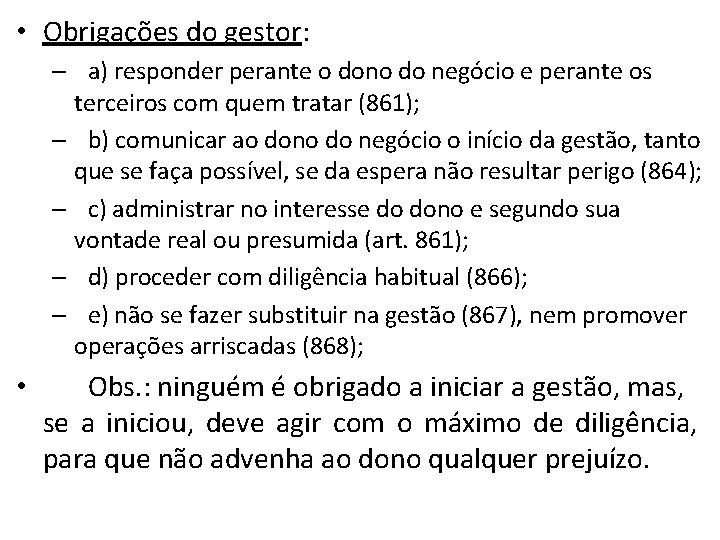 • Obrigações do gestor:

– a) responder perante o dono do negócio e perante os terceiros com quem tratar (861);

– b) comunicar ao dono do negócio o início da gestão, tanto que se faça possível, se da espera não resultar perigo (864);

– c) administrar no interesse do dono e segundo sua vontade real ou presumida (art. 861);

– d) proceder com diligência habitual (866);

– e) não se fazer substituir na gestão (867), nem promover operações arriscadas (868);

• Obs.: ninguém é obrigado a iniciar a gestão, mas, se a iniciou, deve agir com o máximo de diligência, para que não advenha ao dono qualquer prejuízo.